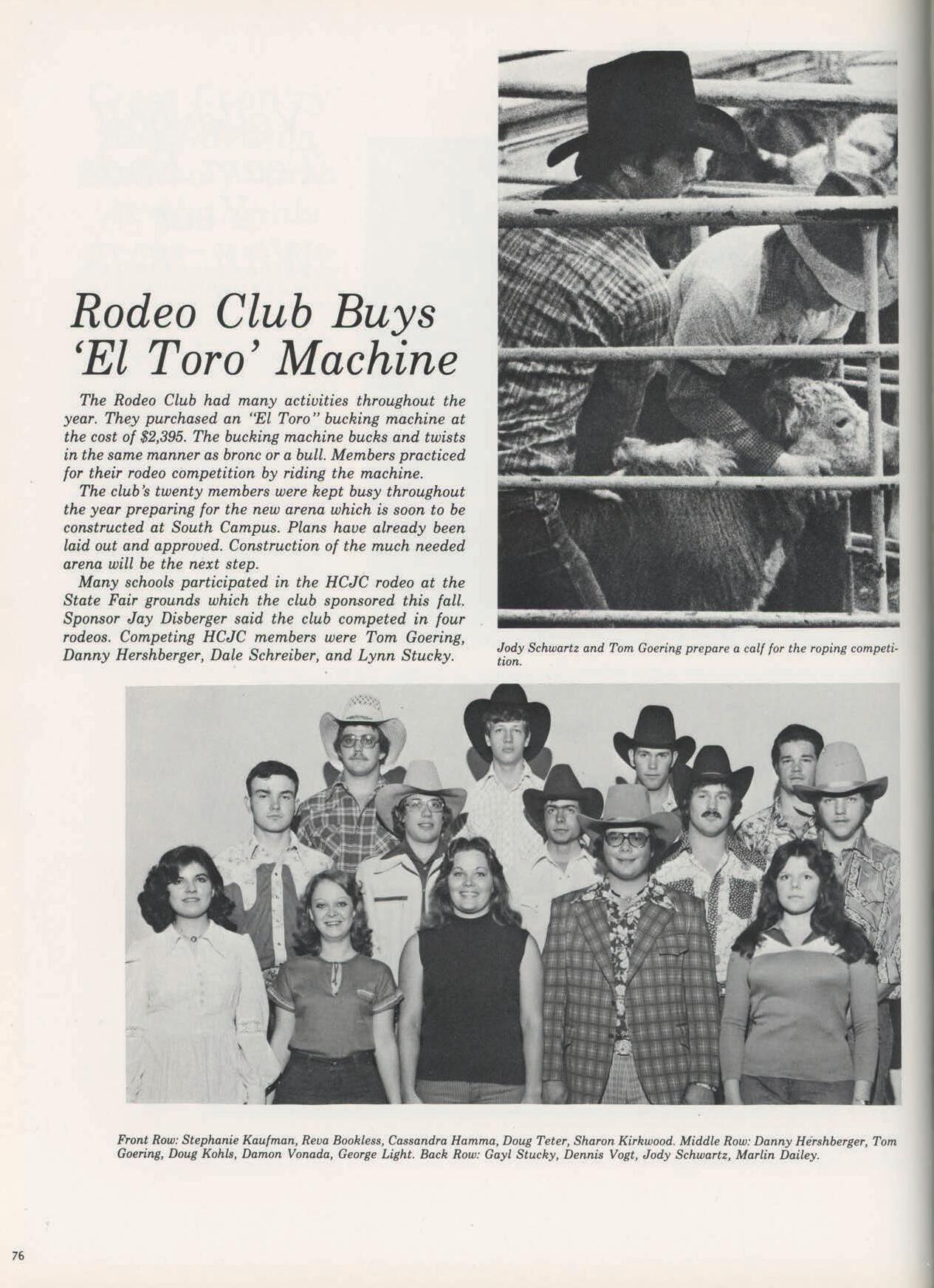 Rodeo Club Buys 'El Toro' Machine

The Rodeo Club had many activities throughout the year. They purchased an "El Toro" bucking machine at the cost of $2,395. The bucking machine bucks and twists in the same manner as bronc or a bull. Members practiced for their rodeo competition by riding the machine.

The club's twenty members were kept busy throughout the year preparing for the new arena which is soon to be constructed at South Campus. Plans have already been laid out and approved. Construction of the much needed arena will be the next step.

Many schools participated in the HCJC rodeo at the State Fair grounds which the club sponsored this fall. Sponsor Jay Disberger said the club competed in four rodeos. Competing HCJC members were Tom Goering, Danny Hershberger, Dale Schreiber, and Lynn Stucky.

Jody Schwartz and Tom Goering prepare a calf for the roping competition.

Front Row: Stephanie Kaufman, Reva Bookless, Cassandra Hamma, Doug Teter, Sharon Kirkwood. Middle Row: Danny Hershberger, Tom Goering, Doug Kohls, Damon Vonada, George Light. Back Row: Gayl Stucky, Dennis Vogt, Jody Schwartz, Marlin Dailey.

76